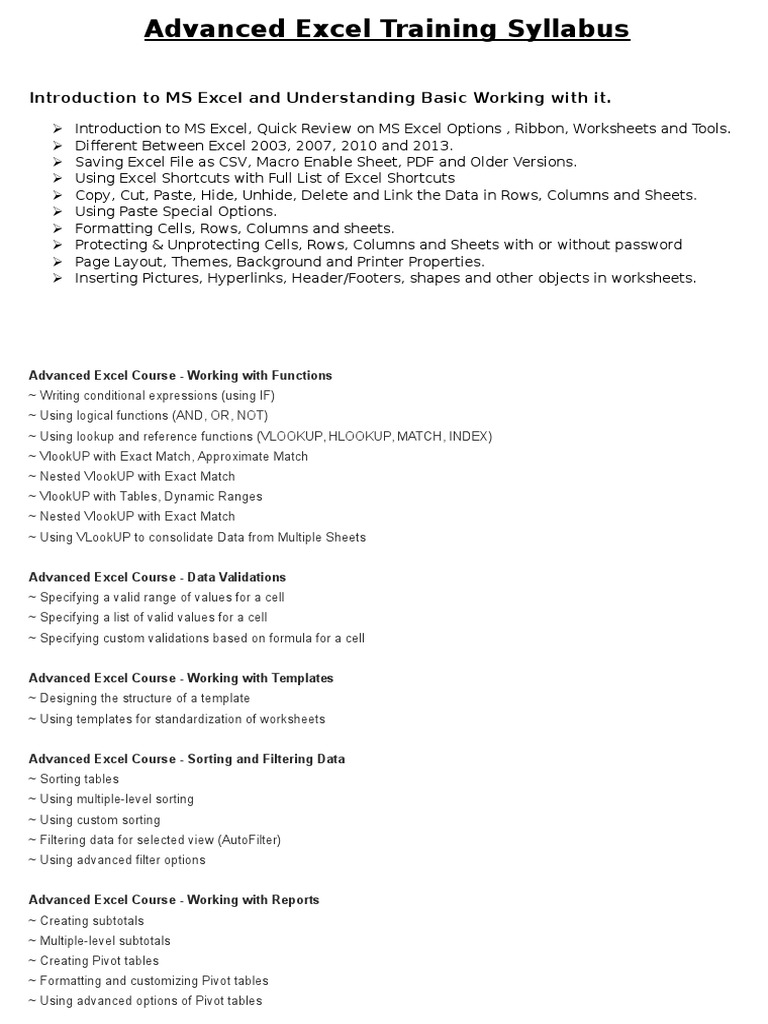 Advanced Excel Training Syllabus

Introduction to MS Excel and Understanding Basic Working with it.

➢ Introduction to MS Excel, Quick Review on MS Excel Options , Ribbon, Worksheets and Tools.
➢ Different Between Excel 2003, 2007, 2010 and 2013.
➢ Saving Excel File as CSV, Macro Enable Sheet, PDF and Older Versions.
➢ Using Excel Shortcuts with Full List of Excel Shortcuts
➢ Copy, Cut, Paste, Hide, Unhide, Delete and Link the Data in Rows, Columns and Sheets.
➢ Using Paste Special Options.
➢ Formatting Cells, Rows, Columns and sheets.
➢ Protecting & Unprotecting Cells, Rows, Columns and Sheets with or without password
➢ Page Layout, Themes, Background and Printer Properties.
➢ Inserting Pictures, Hyperlinks, Header/Footers, shapes and other objects in worksheets.

Advanced Excel Course - Working with Functions
~ Writing conditional expressions (using IF)
~ Using logical functions (AND, OR, NOT)
~ Using lookup and reference functions (VLOOKUP, HLOOKUP, MATCH, INDEX)
~ VlookUP with Exact Match, Approximate Match
~ Nested VlookUP with Exact Match
~ VlookUP with Tables, Dynamic Ranges
~ Nested VlookUP with Exact Match
~ Using VLookUP to consolidate Data from Multiple Sheets

Advanced Excel Course - Data Validations
~ Specifying a valid range of values for a cell
~ Specifying a list of valid values for a cell
~ Specifying custom validations based on formula for a cell

Advanced Excel Course - Working with Templates
~ Designing the structure of a template
~ Using templates for standardization of worksheets

Advanced Excel Course - Sorting and Filtering Data
~ Sorting tables
~ Using multiple-level sorting
~ Using custom sorting
~ Filtering data for selected view (AutoFilter)
~ Using advanced filter options

Advanced Excel Course - Working with Reports
~ Creating subtotals
~ Multiple-level subtotals
~ Creating Pivot tables
~ Formatting and customizing Pivot tables
~ Using advanced options of Pivot tables